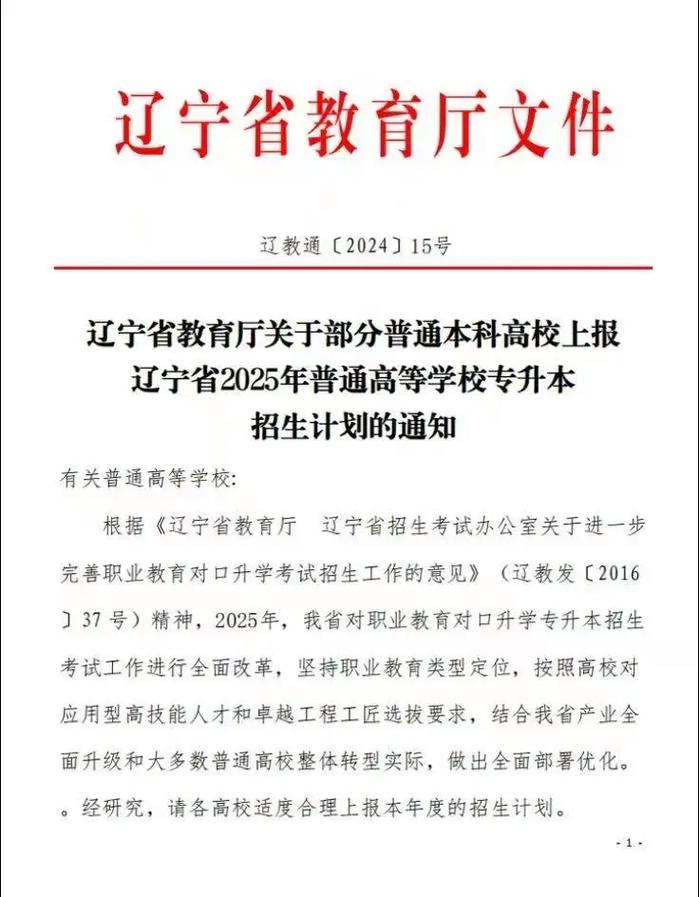 辽宁省教育厅文件

辽教通〔2024〕15号

辽宁省教育厅关于部分普通本科高校上报辽宁省2025年普通高等学校专升本招生计划的通知

有关普通高等学校:

根据《辽宁省教育厅　辽宁省招生考试办公室关于进一步完善职业教育对口升学考试招生工作的意见》（辽教发〔2016〕37号）精神，2025年，我省对职业教育对口升学专升本招生考试工作进行全面改革，坚持职业教育类型定位，按照高校对应用型高技能人才和卓越工程工匠选拔要求，结合我省产业全面升级和大多数普通高校整体转型实际，做出全面部署优化。。经研究，请各高校适度合理上报本年度的招生计划。

- 1 -